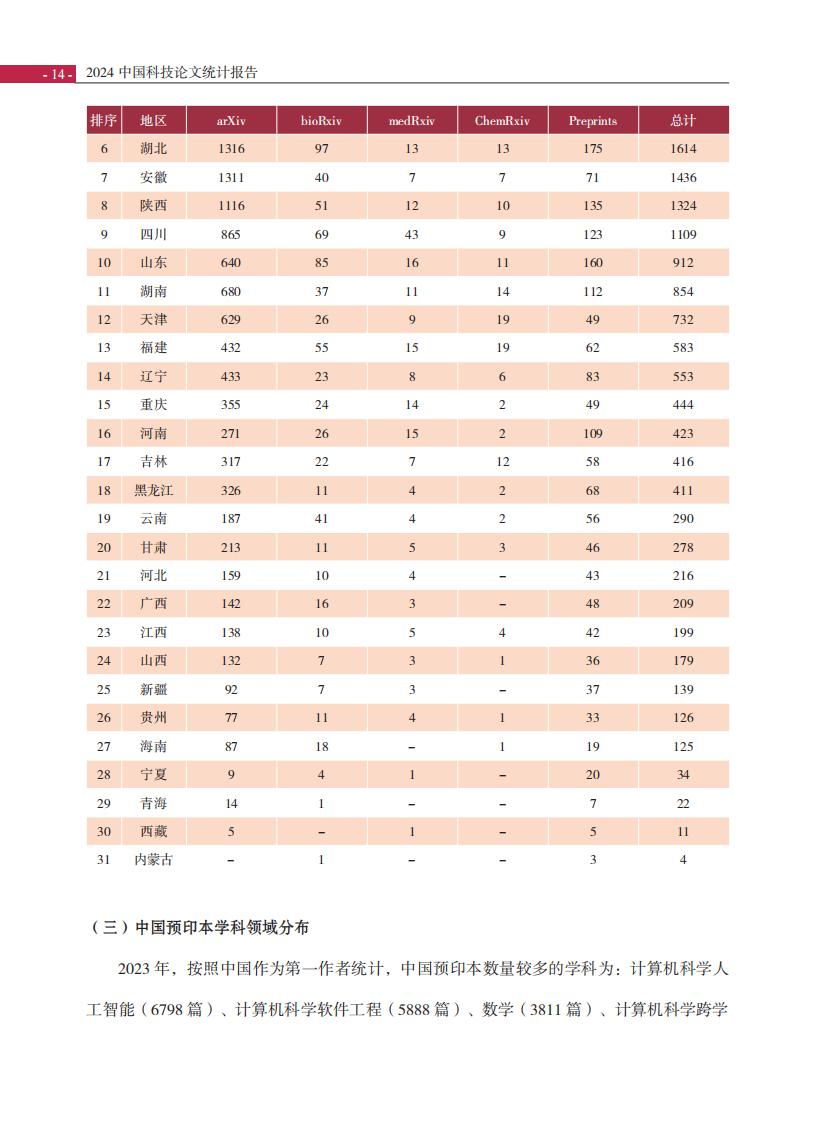 - 14 - 2024 中国科技论文统计报告

| 排序 | 地区 | arXiv | bioRxiv | medRxiv | ChemRxiv | Preprints | 总计 |
|---|---|---|---|---|---|---|---|
| 6 | 湖北 | 1316 | 97 | 13 | 13 | 175 | 1614 |
| 7 | 安徽 | 1311 | 40 | 7 | 7 | 71 | 1436 |
| 8 | 陕西 | 1116 | 51 | 12 | 10 | 135 | 1324 |
| 9 | 四川 | 865 | 69 | 43 | 9 | 123 | 1109 |
| 10 | 山东 | 640 | 85 | 16 | 11 | 160 | 912 |
| 11 | 湖南 | 680 | 37 | 11 | 14 | 112 | 854 |
| 12 | 天津 | 629 | 26 | 9 | 19 | 49 | 732 |
| 13 | 福建 | 432 | 55 | 15 | 19 | 62 | 583 |
| 14 | 辽宁 | 433 | 23 | 8 | 6 | 83 | 553 |
| 15 | 重庆 | 355 | 24 | 14 | 2 | 49 | 444 |
| 16 | 河南 | 271 | 26 | 15 | 2 | 109 | 423 |
| 17 | 吉林 | 317 | 22 | 7 | 12 | 58 | 416 |
| 18 | 黑龙江 | 326 | 11 | 4 | 2 | 68 | 411 |
| 19 | 云南 | 187 | 41 | 4 | 2 | 56 | 290 |
| 20 | 甘肃 | 213 | 11 | 5 | 3 | 46 | 278 |
| 21 | 河北 | 159 | 10 | 4 | – | 43 | 216 |
| 22 | 广西 | 142 | 16 | 3 | – | 48 | 209 |
| 23 | 江西 | 138 | 10 | 5 | 4 | 42 | 199 |
| 24 | 山西 | 132 | 7 | 3 | 1 | 36 | 179 |
| 25 | 新疆 | 92 | 7 | 3 | – | 37 | 139 |
| 26 | 贵州 | 77 | 11 | 4 | 1 | 33 | 126 |
| 27 | 海南 | 87 | 18 | – | 1 | 19 | 125 |
| 28 | 宁夏 | 9 | 4 | 1 | – | 20 | 34 |
| 29 | 青海 | 14 | 1 | – | – | 7 | 22 |
| 30 | 西藏 | 5 | – | 1 | – | 5 | 11 |
| 31 | 内蒙古 | – | 1 | – | – | 3 | 4 |

（三）中国预印本学科领域分布

2023 年，按照中国作为第一作者统计，中国预印本数量较多的学科为：计算机科学人工智能（6798 篇）、计算机科学软件工程（5888 篇）、数学（3811 篇）、计算机科学跨学